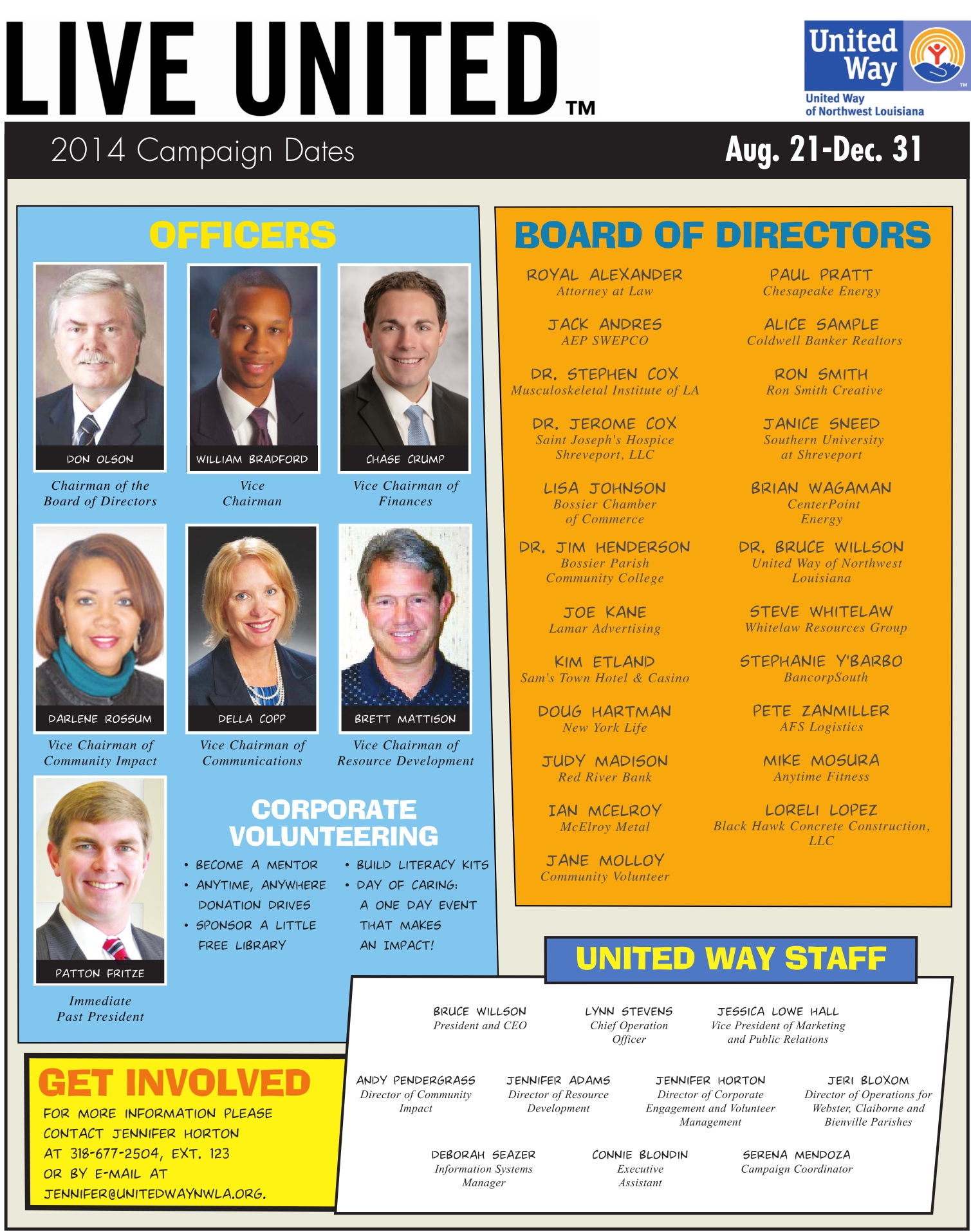 LIVE UNITED™

United Way

United Way of Northwest Louisiana

2014 Campaign Dates

Aug. 21-Dec. 31

OFFICERS

DON OLSON
Chairman of the Board of Directors

WILLIAM BRADFORD
Vice Chairman

CHASE CRUMP
Vice Chairman of Finances

DARLENE ROSSUM
Vice Chairman of Community Impact

DELLA COPP
Vice Chairman of Communications

BRETT MATTISON
Vice Chairman of Resource Development

PATTON FRITZE
Immediate Past President

CORPORATE VOLUNTEERING

• BECOME A MENTOR
• ANYTIME, ANYWHERE DONATION DRIVES
• SPONSOR A LITTLE FREE LIBRARY
• BUILD LITERACY KITS
• DAY OF CARING: A ONE DAY EVENT THAT MAKES AN IMPACT!

BOARD OF DIRECTORS

ROYAL ALEXANDER
Attorney at Law

JACK ANDRES
AEP SWEPCO

DR. STEPHEN COX
Musculoskeletal Institute of LA

DR. JEROME COX
Saint Joseph's Hospice Shreveport, LLC

LISA JOHNSON
Bossier Chamber of Commerce

DR. JIM HENDERSON
Bossier Parish Community College

JOE KANE
Lamar Advertising

KIM ETLAND
Sam's Town Hotel & Casino

DOUG HARTMAN
New York Life

JUDY MADISON
Red River Bank

IAN MCELROY
McElroy Metal

JANE MOLLOY
Community Volunteer

PAUL PRATT
Chesapeake Energy

ALICE SAMPLE
Coldwell Banker Realtors

RON SMITH
Ron Smith Creative

JANICE SNEED
Southern University at Shreveport

BRIAN WAGAMAN
CenterPoint Energy

DR. BRUCE WILLSON
United Way of Northwest Louisiana

STEVE WHITELAW
Whitelaw Resources Group

STEPHANIE Y'BARBO
BancorpSouth

PETE ZANMILLER
AFS Logistics

MIKE MOSURA
Anytime Fitness

LORELI LOPEZ
Black Hawk Concrete Construction, LLC

UNITED WAY STAFF

BRUCE WILLSON
President and CEO

LYNN STEVENS
Chief Operation Officer

JESSICA LOWE HALL
Vice President of Marketing and Public Relations

ANDY PENDERGRASS
Director of Community Impact

JENNIFER ADAMS
Director of Resource Development

JENNIFER HORTON
Director of Corporate Engagement and Volunteer Management

JERI BLOXOM
Director of Operations for Webster, Claiborne and Bienville Parishes

DEBORAH SEAZER
Information Systems Manager

CONNIE BLONDIN
Executive Assistant

SERENA MENDOZA
Campaign Coordinator

GET INVOLVED

FOR MORE INFORMATION PLEASE CONTACT JENNIFER HORTON AT 318-677-2504, EXT. 123 OR BY E-MAIL AT JENNIFER@UNITEDWAYNWLA.ORG.